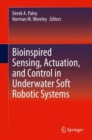 Derek A. Paley
Norman M. Wereley *Editors*

Bioinspired Sensing, Actuation, and Control in Underwater Soft Robotic Systems

Springer